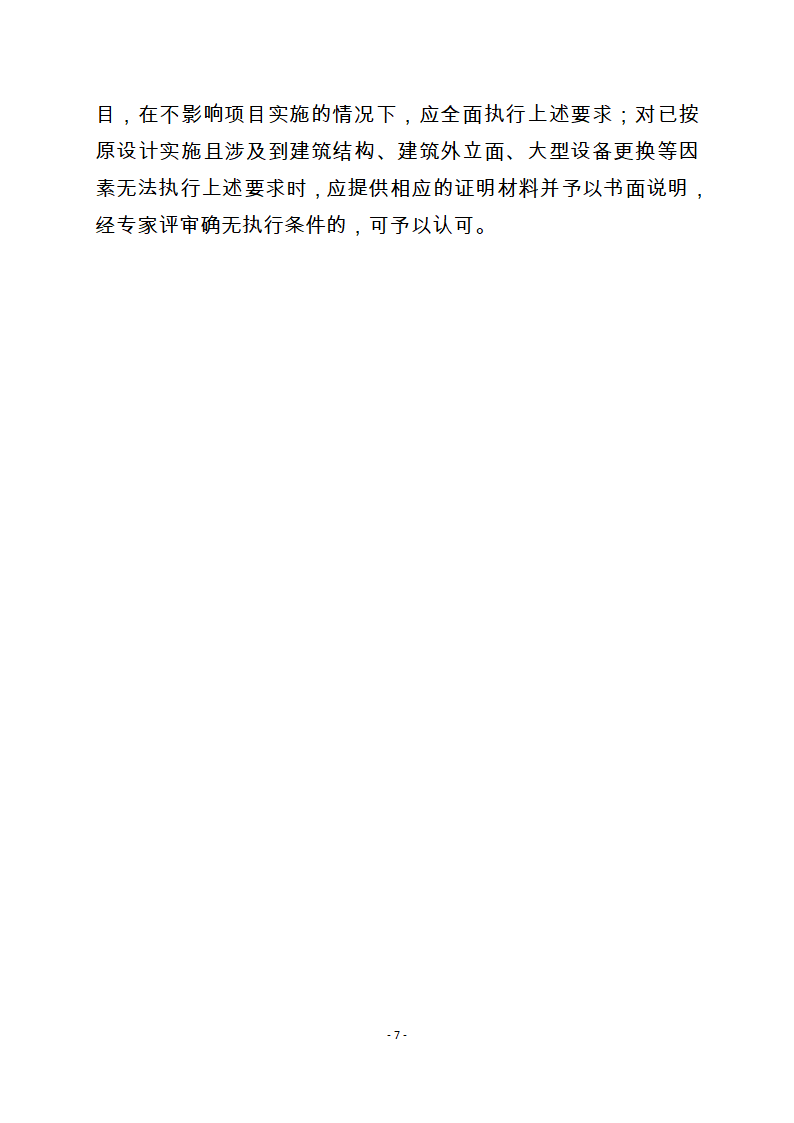 目，在不影响项目实施的情况下，应全面执行上述要求；对已按原设计实施且涉及到建筑结构、建筑外立面、大型设备更换等因素无法执行上述要求时，应提供相应的证明材料并予以书面说明，经专家评审确无执行条件的，可予以认可。

- 7 -